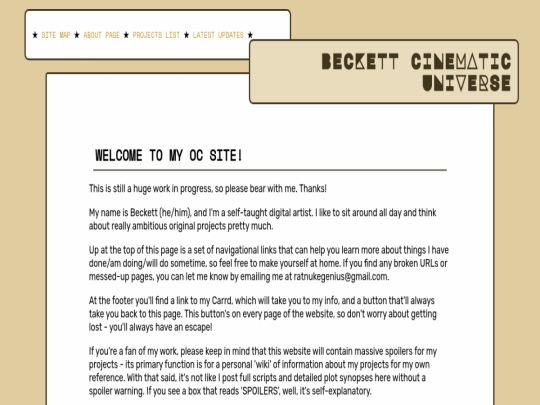 ★ SITE MAP ★ ABOUT PAGE ★ PROJECTS LIST ★ LATEST UPDATES ★

BECKETT CINEMATIC UNIVERSE

WELCOME TO MY OC SITE!

This is still a huge work in progress, so please bear with me. Thanks!

My name is Beckett (he/him), and I'm a self-taught digital artist. I like to sit around all day and think about really ambitious original projects pretty much.

Up at the top of this page is a set of navigational links that can help you learn more about things I have done/am doing/will do sometime, so feel free to make yourself at home. If you find any broken URLs or messed-up pages, you can let me know by emailing me at ratnukegenius@gmail.com.

At the footer you'll find a link to my Carrd, which will take you to my info, and a button that'll always take you back to this page. This button's on every page of the website, so don't worry about getting lost - you'll always have an escape!

If you're a fan of my work, please keep in mind that this website will contain massive spoilers for my projects - its primary function is for a personal 'wiki' of information about my projects for my own reference. With that said, it's not like I post full scripts and detailed plot synopses here without a spoiler warning. If you see a box that reads 'SPOILERS', well, it's self-explanatory.